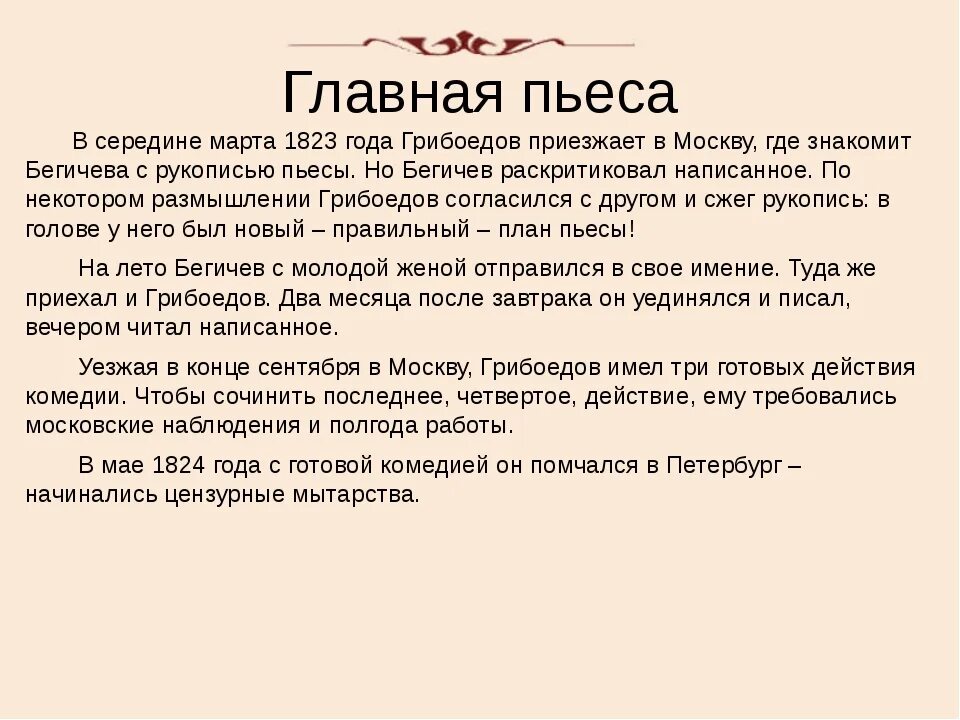 Главная пьеса

В середине марта 1823 года Грибоедов приезжает в Москву, где знакомит Бегичева с рукописью пьесы. Но Бегичев раскритиковал написанное. По некотором размышлении Грибоедов согласился с другом и сжег рукопись: в голове у него был новый – правильный – план пьесы!

На лето Бегичев с молодой женой отправился в свое имение. Туда же приехал и Грибоедов. Два месяца после завтрака он уединялся и писал, вечером читал написанное.

Уезжая в конце сентября в Москву, Грибоедов имел три готовых действия комедии. Чтобы сочинить последнее, четвертое, действие, ему требовались московские наблюдения и полгода работы.

В мае 1824 года с готовой комедией он помчался в Петербург – начинались цензурные мытарства.